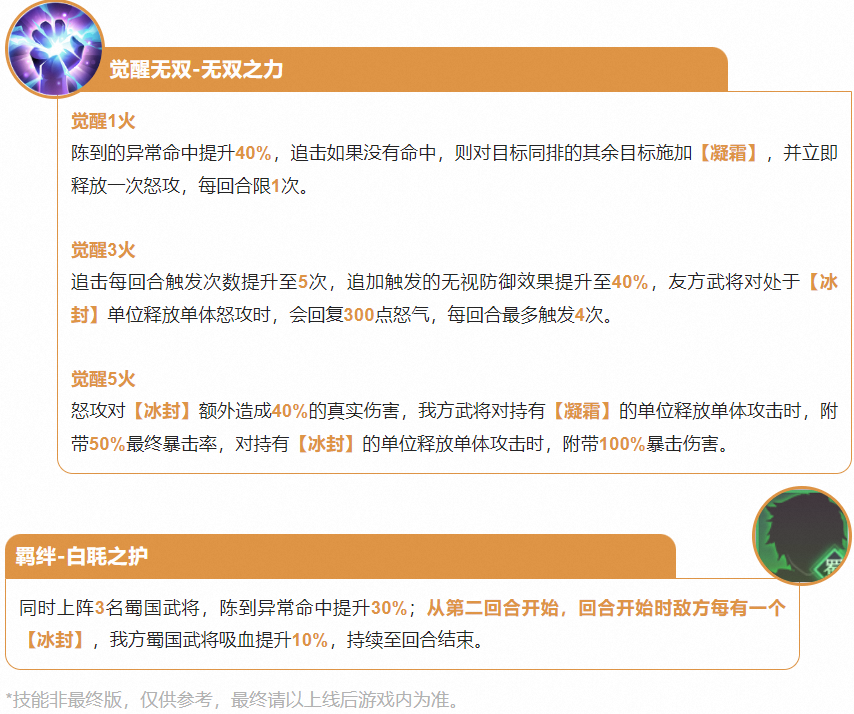 觉醒无双-无双之力

觉醒1火
陈到的异常命中提升40%，追击如果没有命中，则对目标同排的其余目标施加【凝霜】，并立即释放一次怒攻，每回合限1次。

觉醒3火
追击每回合触发次数提升至5次，追加触发的无视防御效果提升至40%，友方武将对处于【冰封】单位释放单体怒攻时，会回复300点怒气，每回合最多触发4次。

觉醒5火
怒攻对【冰封】额外造成40%的真实伤害，我方武将对持有【凝霜】的单位释放单体攻击时，附带50%最终暴击率，对持有【冰封】的单位释放单体攻击时，附带100%暴击伤害。

羁绊-白毦之护

同时上阵3名蜀国武将，陈到异常命中提升30%；从第二回合开始，回合开始时敌方每有一个【冰封】，我方蜀国武将吸血提升10%，持续至回合结束。

*技能非最终版，仅供参考，最终请以上线后游戏内为准。